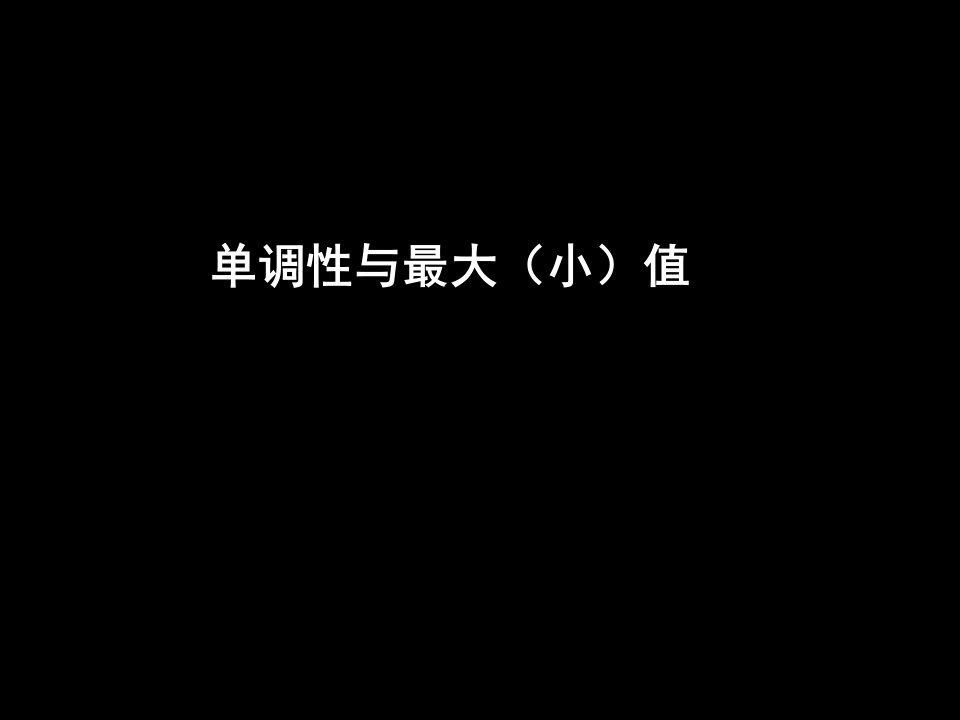 单调性与最大（小）值